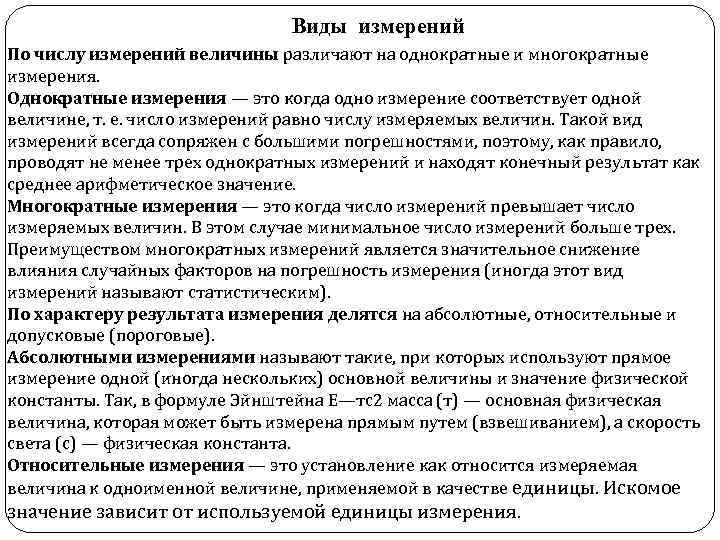 Виды измерений

По числу измерений величины различают на однократные и многократные измерения.

Однократные измерения — это когда одно измерение соответствует одной величине, т. е. число измерений равно числу измеряемых величин. Такой вид измерений всегда сопряжен с большими погрешностями, поэтому, как правило, проводят не менее трех однократных измерений и находят конечный результат как среднее арифметическое значение.

Многократные измерения — это когда число измерений превышает число измеряемых величин. В этом случае минимальное число измерений больше трех. Преимуществом многократных измерений является значительное снижение влияния случайных факторов на погрешность измерения (иногда этот вид измерений называют статистическим).

По характеру результата измерения делятся на абсолютные, относительные и допусковые (пороговые).

Абсолютными измерениями называют такие, при которых используют прямое измерение одной (иногда нескольких) основной величины и значение физической константы. Так, в формуле Эйнштейна Е—тс2 масса (т) — основная физическая величина, которая может быть измерена прямым путем (взвешиванием), а скорость света (с) — физическая константа.

Относительные измерения — это установление как относится измеряемая величина к одноименной величине, применяемой в качестве единицы. Искомое значение зависит от используемой единицы измерения.